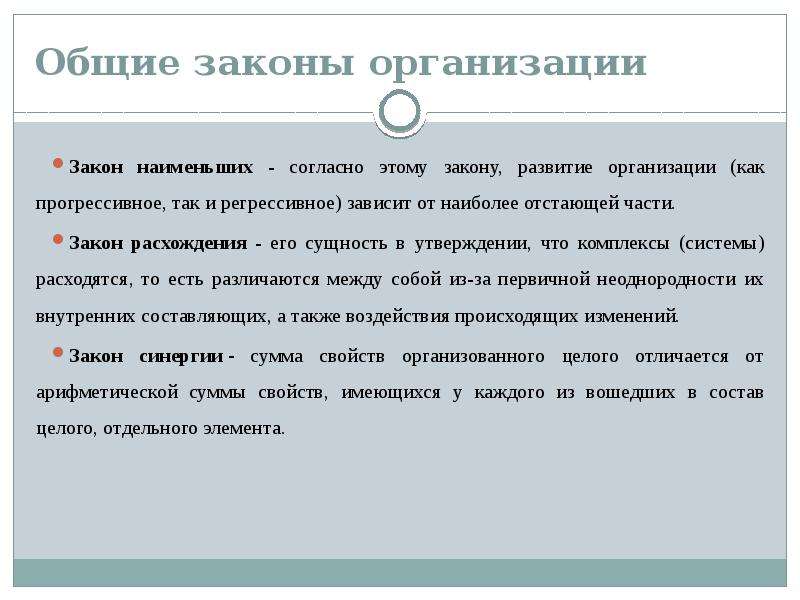 Общие законы организации

Закон наименьших - согласно этому закону, развитие организации (как прогрессивное, так и регрессивное) зависит от наиболее отстающей части.

Закон расхождения - его сущность в утверждении, что комплексы (системы) расходятся, то есть различаются между собой из-за первичной неоднородности их внутренних составляющих, а также воздействия происходящих изменений.

Закон синергии - сумма свойств организованного целого отличается от арифметической суммы свойств, имеющихся у каждого из вошедших в состав целого, отдельного элемента.